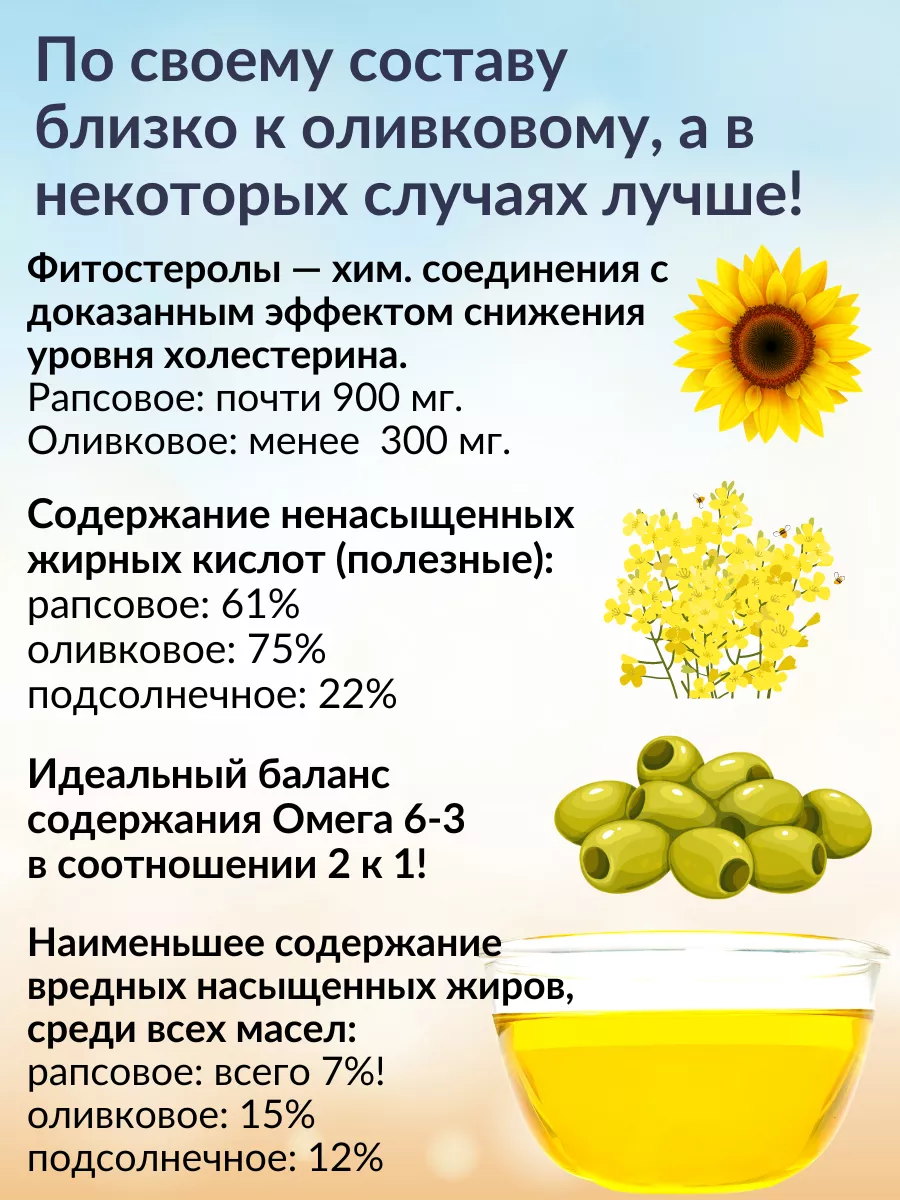 По своему составу близко к оливковому, а в некоторых случаях лучше!

Фитостеролы — хим. соединения с доказанным эффектом снижения уровня холестерина.
Рапсовое: почти 900 мг.
Оливковое: менее 300 мг.

Содержание ненасыщенных жирных кислот (полезные):
рапсовое: 61%
оливковое: 75%
подсолнечное: 22%

Идеальный баланс содержания Омега 6-3 в соотношении 2 к 1!

Наименьшее содержание вредных насыщенных жиров, среди всех масел:
рапсовое: всего 7%!
оливковое: 15%
подсолнечное: 12%